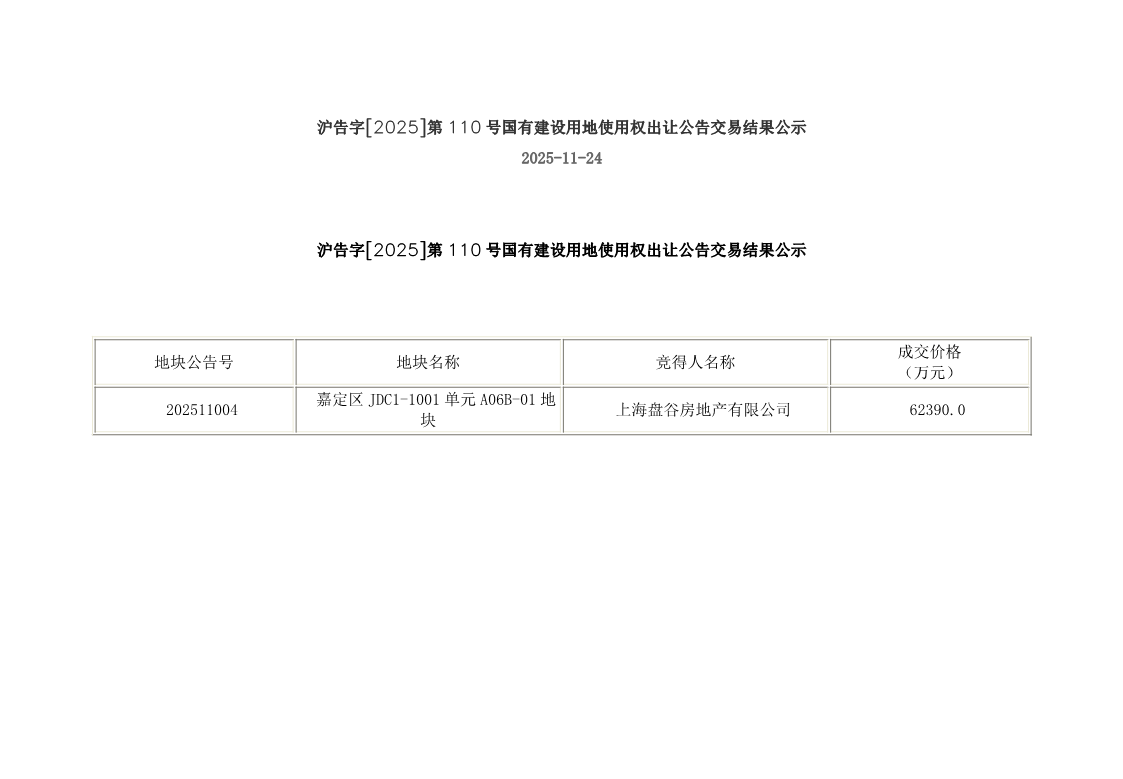 沪告字[2025]第110号国有建设用地使用权出让公告交易结果公示

2025-11-24

沪告字[2025]第110号国有建设用地使用权出让公告交易结果公示

| 地块公告号 | 地块名称 | 竞得人名称 | 成交价格（万元） |
|---|---|---|---|
| 202511004 | 嘉定区JDC1-1001单元A06B-01地块 | 上海盘谷房地产有限公司 | 62390.0 |